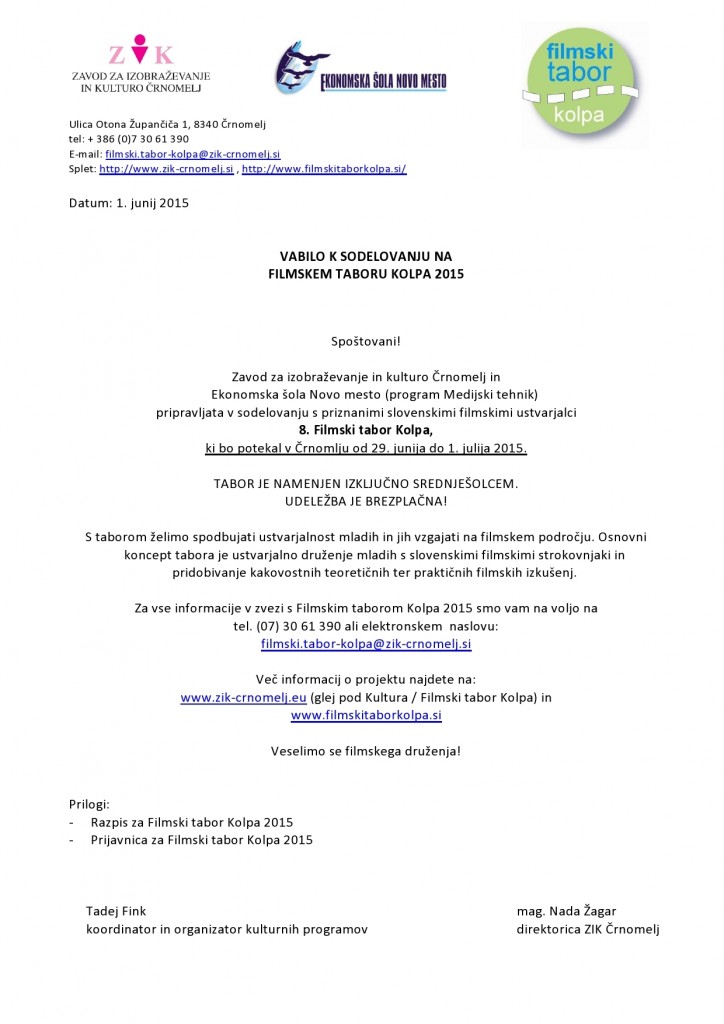 ZIK
ZAVOD ZA IZOBRAŽEVANJE
IN KULTURO ČRNOMELJ

EKONOMSKA ŠOLA NOVO MESTO

filmski tabor kolpa

Ulica Otona Župančiča 1, 8340 Črnomelj
tel: + 386 (0)7 30 61 390
E-mail: filmski.tabor-kolpa@zik-crnomelj.si
Splet: http://www.zik-crnomelj.si , http://www.filmskitaborkolpa.si/

Datum: 1. junij 2015

VABILO K SODELOVANJU NA
FILMSKEM TABORU KOLPA 2015

Spoštovani!

Zavod za izobraževanje in kulturo Črnomelj in
Ekonomska šola Novo mesto (program Medijski tehnik)
pripravljata v sodelovanju s priznanimi slovenskimi filmskimi ustvarjalci
8. Filmski tabor Kolpa,
ki bo potekal v Črnomlju od 29. junija do 1. julija 2015.

TABOR JE NAMENJEN IZKLJUČNO SREDNJEŠOLCEM.
UDELEŽBA JE BREZPLAČNA!

S taborom želimo spodbujati ustvarjalnost mladih in jih vzgajati na filmskem področju. Osnovni koncept tabora je ustvarjalno druženje mladih s slovenskimi filmskimi strokovnjaki in pridobivanje kakovostnih teoretičnih ter praktičnih filmskih izkušenj.

Za vse informacije v zvezi s Filmskim taborom Kolpa 2015 smo vam na voljo na
tel. (07) 30 61 390 ali elektronskem naslovu:
filmski.tabor-kolpa@zik-crnomelj.si

Več informacij o projektu najdete na:
www.zik-crnomelj.eu (glej pod Kultura / Filmski tabor Kolpa) in
www.filmskitaborkolpa.si

Veselimo se filmskega druženja!

Prilogi:
- Razpis za Filmski tabor Kolpa 2015
- Prijavnica za Filmski tabor Kolpa 2015

Tadej Fink
koordinator in organizator kulturnih programov

mag. Nada Žagar
direktorica ZIK Črnomelj